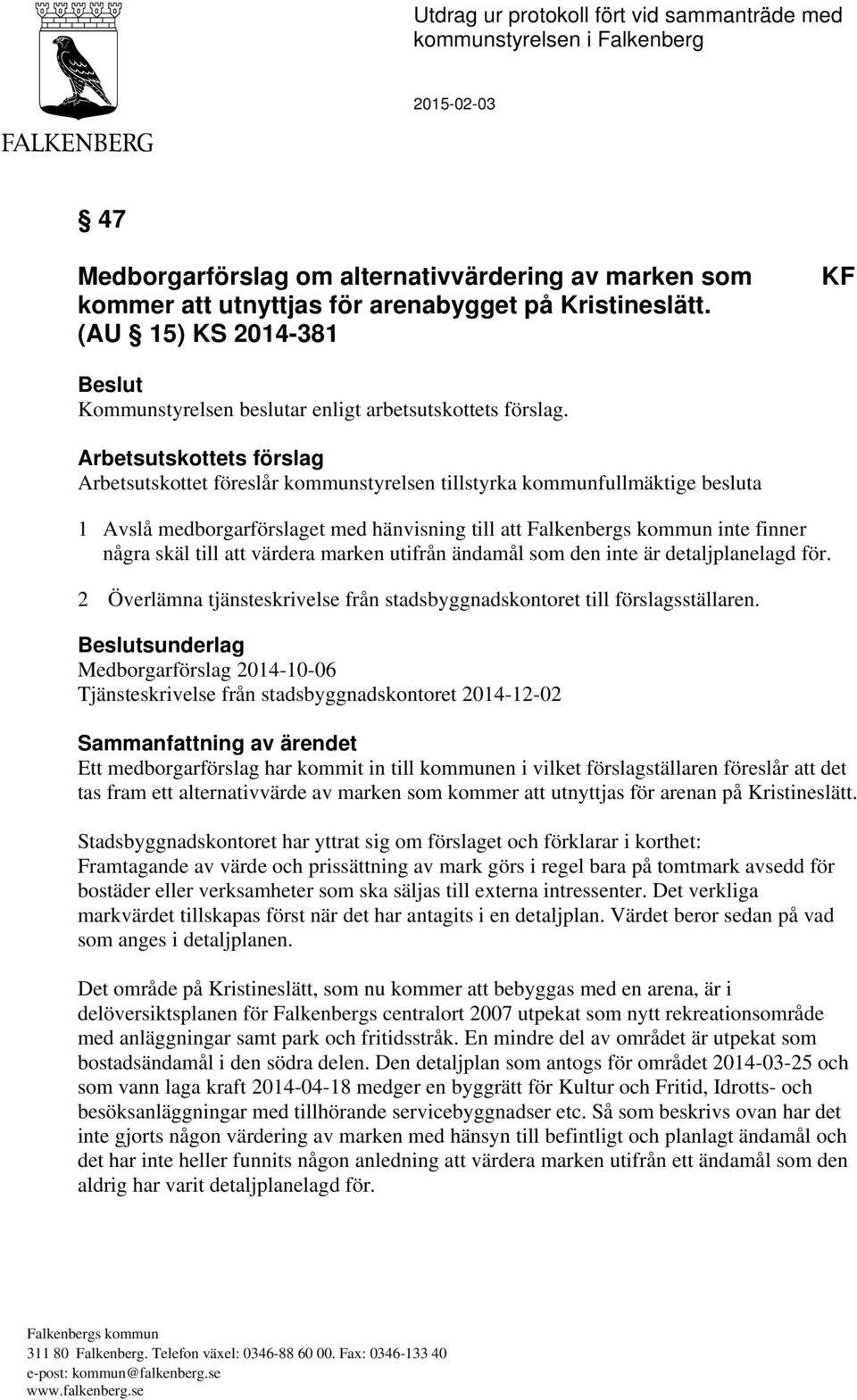 FALKENBERG

Utdrag ur protokoll fört vid sammanträde med kommunstyrelsen i Falkenberg

2015-02-03

§ 47

Medborgarförslag om alternativvärdering av marken som kommer att utnyttjas för arenabygget på Kristineslätt. (AU § 15) KS 2014-381

KF

Beslut
Kommunstyrelsen beslutar enligt arbetsutskottets förslag.

Arbetsutskottets förslag
Arbetsutskottet föreslår kommunstyrelsen tillstyrka kommunfullmäktige besluta

1 Avslå medborgarförslaget med hänvisning till att Falkenbergs kommun inte finner några skäl till att värdera marken utifrån ändamål som den inte är detaljplanelagd för.

2 Överlämna tjänsteskrivelse från stadsbyggnadskontoret till förslagsställaren.

Beslutsunderlag
Medborgarförslag 2014-10-06
Tjänsteskrivelse från stadsbyggnadskontoret 2014-12-02

Sammanfattning av ärendet
Ett medborgarförslag har kommit in till kommunen i vilket förslagställaren föreslår att det tas fram ett alternativvärde av marken som kommer att utnyttjas för arenan på Kristineslätt.

Stadsbyggnadskontoret har yttrat sig om förslaget och förklarar i korthet:
Framtagande av värde och prissättning av mark görs i regel bara på tomtmark avsedd för bostäder eller verksamheter som ska säljas till externa intressenter. Det verkliga markvärdet tillskapas först när det har antagits i en detaljplan. Värdet beror sedan på vad som anges i detaljplanen.

Det område på Kristineslätt, som nu kommer att bebyggas med en arena, är i delöversiktsplanen för Falkenbergs centralort 2007 utpekat som nytt rekreationsområde med anläggningar samt park och fritidsstråk. En mindre del av området är utpekat som bostadsändamål i den södra delen. Den detaljplan som antogs för området 2014-03-25 och som vann laga kraft 2014-04-18 medger en byggrätt för Kultur och Fritid, Idrotts- och besöksanläggningar med tillhörande servicebyggnader etc. Så som beskrivs ovan har det inte gjorts någon värdering av marken med hänsyn till befintligt och planlagt ändamål och det har inte heller funnits någon anledning att värdera marken utifrån ett ändamål som den aldrig har varit detaljplanelagd för.

Falkenbergs kommun
311 80 Falkenberg. Telefon växel: 0346-88 60 00. Fax: 0346-133 40
e-post: kommun@falkenberg.se
www.falkenberg.se